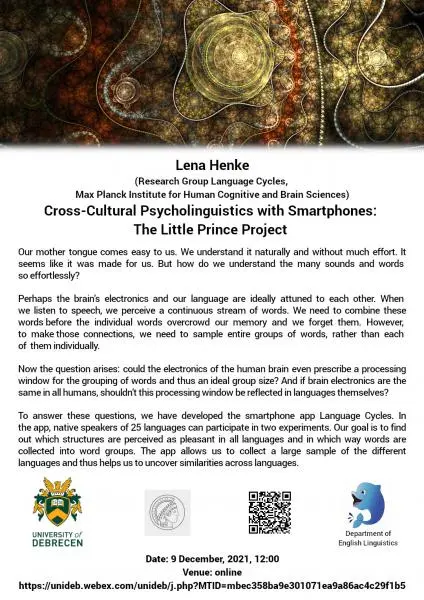 Lena Henke
(Research Group Language Cycles,
Max Planck Institute for Human Cognitive and Brain Sciences)
Cross-Cultural Psycholinguistics with Smartphones:
The Little Prince Project

Our mother tongue comes easy to us. We understand it naturally and without much effort. It seems like it was made for us. But how do we understand the many sounds and words so effortlessly?

Perhaps the brain's electronics and our language are ideally attuned to each other. When we listen to speech, we perceive a continuous stream of words. We need to combine these words before the individual words overcrowd our memory and we forget them. However, to make those connections, we need to sample entire groups of words, rather than each of them individually.

Now the question arises: could the electronics of the human brain even prescribe a processing window for the grouping of words and thus an ideal group size? And if brain electronics are the same in all humans, shouldn't this processing window be reflected in languages themselves?

To answer these questions, we have developed the smartphone app Language Cycles. In the app, native speakers of 25 languages can participate in two experiments. Our goal is to find out which structures are perceived as pleasant in all languages and in which way words are collected into word groups. The app allows us to collect a large sample of the different languages and thus helps us to uncover similarities across languages.

UNIVERSITY of DEBRECEN

Department of English Linguistics

Date: 9 December, 2021, 12:00
Venue: online
https://unideb.webex.com/unideb/j.php?MTID=mbec358ba9e301071ea9a86ac4c29f1b5